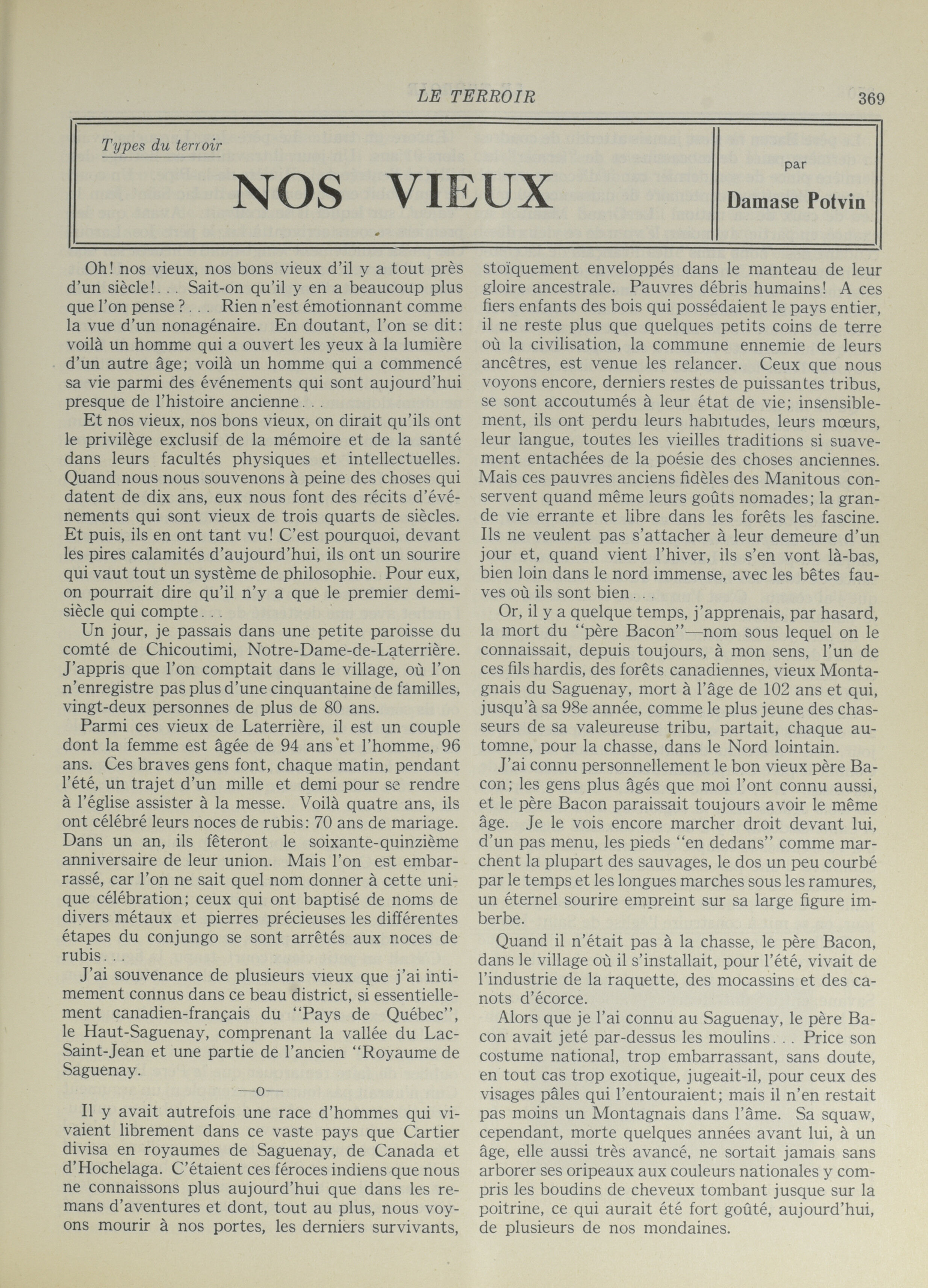 LE TERROIR 369

Types du terroir

NOS VIEUX

par
Damase Potvin

Oh! nos vieux, nos bons vieux d'il y a tout près d'un siècle!... Sait-on qu'il y en a beaucoup plus que l'on pense?... Rien n'est émotionnant comme la vue d'un nonagénaire. En doutant, l'on se dit: voilà un homme qui a ouvert les yeux à la lumière d'un autre âge; voilà un homme qui a commencé sa vie parmi des événements qui sont aujourd'hui presque de l'histoire ancienne...

Et nos vieux, nos bons vieux, on dirait qu'ils ont le privilège exclusif de la mémoire et de la santé dans leurs facultés physiques et intellectuelles. Quand nous nous souvenons à peine des choses qui datent de dix ans, eux nous font des récits d'événements qui sont vieux de trois quarts de siècles. Et puis, ils en ont tant vu! C'est pourquoi, devant les pires calamités d'aujourd'hui, ils ont un sourire qui vaut tout un système de philosophie. Pour eux, on pourrait dire qu'il n'y a que le premier demi-siècle qui compte...

Un jour, je passais dans une petite paroisse du comté de Chicoutimi, Notre-Dame-de-Laterrière. J'appris que l'on comptait dans le village, où l'on n'enregistre pas plus d'une cinquantaine de familles, vingt-deux personnes de plus de 80 ans.

Parmi ces vieux de Laterrière, il est un couple dont la femme est âgée de 94 ans et l'homme, 96 ans. Ces braves gens font, chaque matin, pendant l'été, un trajet d'un mille et demi pour se rendre à l'église assister à la messe. Voilà quatre ans, ils ont célébré leurs noces de rubis: 70 ans de mariage. Dans un an, ils fêteront le soixante-quinzième anniversaire de leur union. Mais l'on est embarrassé, car l'on ne sait quel nom donner à cette unique célébration; ceux qui ont baptisé de noms de divers métaux et pierres précieuses les différentes étapes du conjungo se sont arrêtés aux noces de rubis...

J'ai souvenance de plusieurs vieux que j'ai intimement connus dans ce beau district, si essentiellement canadien-français du "Pays de Québec", le Haut-Saguenay, comprenant la vallée du Lac-Saint-Jean et une partie de l'ancien "Royaume de Saguenay.

—o—

Il y avait autrefois une race d'hommes qui vivaient librement dans ce vaste pays que Cartier divisa en royaumes de Saguenay, de Canada et d'Hochelaga. C'étaient ces féroces indiens que nous ne connaissons plus aujourd'hui que dans les remans d'aventures et dont, tout au plus, nous voyons mourir à nos portes, les derniers survivants, stoïquement enveloppés dans le manteau de leur gloire ancestrale. Pauvres débris humains! A ces fiers enfants des bois qui possédaient le pays entier, il ne reste plus que quelques petits coins de terre où la civilisation, la commune ennemie de leurs ancêtres, est venue les relancer. Ceux que nous voyons encore, derniers restes de puissantes tribus, se sont accoutumés à leur état de vie; insensiblement, ils ont perdu leurs habitudes, leurs mœurs, leur langue, toutes les vieilles traditions si suavement entachées de la poésie des choses anciennes. Mais ces pauvres anciens fidèles des Manitous conservent quand même leurs goûts nomades; la grande vie errante et libre dans les forêts les fascine. Ils ne veulent pas s'attacher à leur demeure d'un jour et, quand vient l'hiver, ils s'en vont là-bas, bien loin dans le nord immense, avec les bêtes fauves où ils sont bien...

Or, il y a quelque temps, j'apprenais, par hasard, la mort du "père Bacon"—nom sous lequel on le connaissait, depuis toujours, à mon sens, l'un de ces fils hardis, des forêts canadiennes, vieux Montagnais du Saguenay, mort à l'âge de 102 ans et qui, jusqu'à sa 98e année, comme le plus jeune des chasseurs de sa valeureuse tribu, partait, chaque automne, pour la chasse, dans le Nord lointain.

J'ai connu personnellement le bon vieux père Bacon; les gens plus âgés que moi l'ont connu aussi, et le père Bacon paraissait toujours avoir le même âge. Je le vois encore marcher droit devant lui, d'un pas menu, les pieds "en dedans" comme marchent la plupart des sauvages, le dos un peu courbé par le temps et les longues marches sous les ramures, un éternel sourire empreint sur sa large figure imberbe.

Quand il n'était pas à la chasse, le père Bacon, dans le village où il s'installait, pour l'été, vivait de l'industrie de la raquette, des mocassins et des canots d'écorce.

Alors que je l'ai connu au Saguenay, le père Bacon avait jeté par-dessus les moulins... Price son costume national, trop embarrassant, sans doute, en tout cas trop exotique, jugeait-il, pour ceux des visages pâles qui l'entouraient; mais il n'en restait pas moins un Montagnais dans l'âme. Sa squaw, cependant, morte quelques années avant lui, à un âge, elle aussi très avancé, ne sortait jamais sans arborer ses oripeaux aux couleurs nationales y compris les boudins de cheveux tombant jusque sur la poitrine, ce qui aurait été fort goûté, aujourd'hui, de plusieurs de nos mondaines.